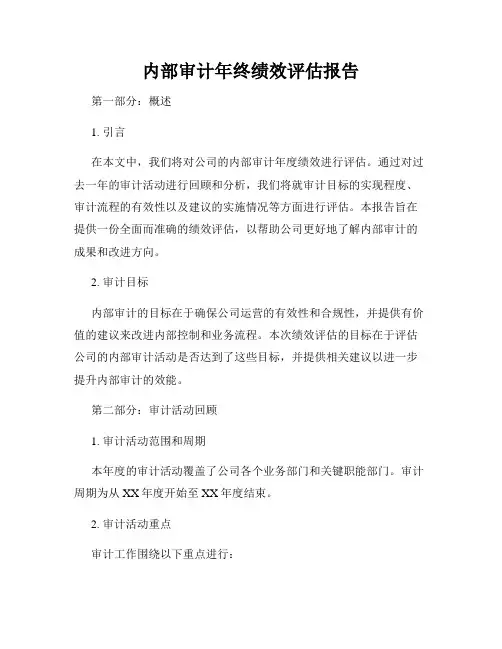 内部审计年终绩效评估报告

第一部分：概述

1. 引言

在本文中，我们将对公司的内部审计年度绩效进行评估。通过对过去一年的审计活动进行回顾和分析，我们将就审计目标的实现程度、审计流程的有效性以及建议的实施情况等方面进行评估。本报告旨在提供一份全面而准确的绩效评估，以帮助公司更好地了解内部审计的成果和改进方向。

2. 审计目标

内部审计的目标在于确保公司运营的有效性和合规性，并提供有价值的建议来改进内部控制和业务流程。本次绩效评估的目标在于评估公司的内部审计活动是否达到了这些目标，并提供相关建议以进一步提升内部审计的效能。

第二部分：审计活动回顾

1. 审计活动范围和周期

本年度的审计活动覆盖了公司各个业务部门和关键职能部门。审计周期为从 XX 年度开始至 XX 年度结束。

2. 审计活动重点

审计工作围绕以下重点进行：